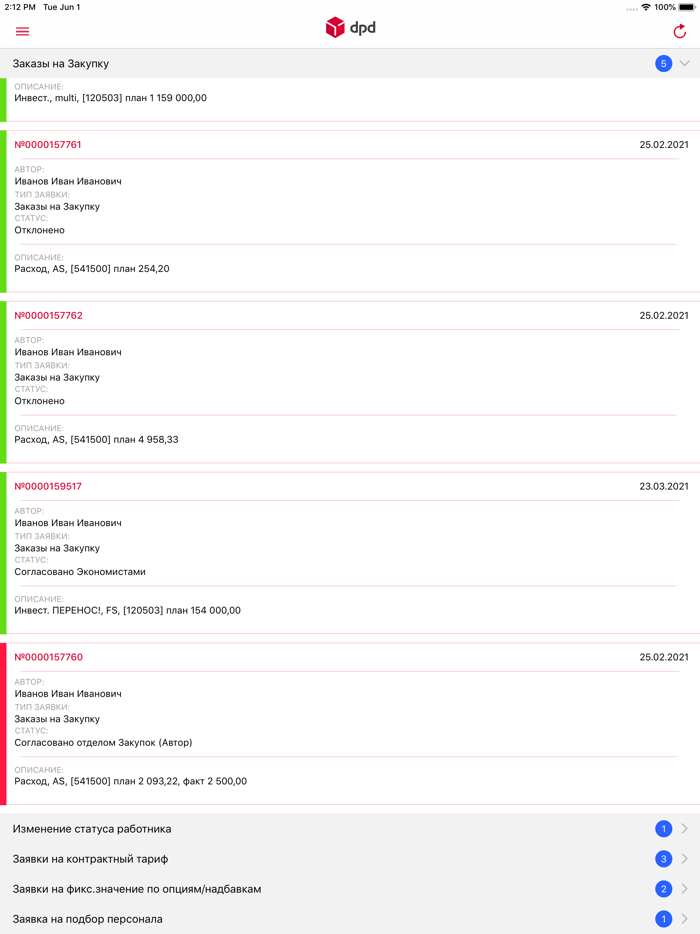 2:12 PM Tue Jun 1

100%

dpd

Заказы на Закупку 5

ОПИСАНИЕ:
Инвест., multi, [120503] план 1 159 000,00

№0000157761 25.02.2021
АВТОР:
Иванов Иван Иванович
ТИП ЗАЯВКИ:
Заказы на Закупку
СТАТУС:
Отклонено
ОПИСАНИЕ:
Расход, AS, [541500] план 254,20

№0000157762 25.02.2021
АВТОР:
Иванов Иван Иванович
ТИП ЗАЯВКИ:
Заказы на Закупку
СТАТУС:
Отклонено
ОПИСАНИЕ:
Расход, AS, [541500] план 4 958,33

№0000159517 23.03.2021
АВТОР:
Иванов Иван Иванович
ТИП ЗАЯВКИ:
Заказы на Закупку
СТАТУС:
Согласовано Экономистами
ОПИСАНИЕ:
Инвест. ПЕРЕНОС!, FS, [120503] план 154 000,00

№0000157760 25.02.2021
АВТОР:
Иванов Иван Иванович
ТИП ЗАЯВКИ:
Заказы на Закупку
СТАТУС:
Согласовано отделом Закупок (Автор)
ОПИСАНИЕ:
Расход, AS, [541500] план 2 093,22, факт 2 500,00

Изменение статуса работника 1
Заявки на контрактный тариф 3
Заявки на фикс.значение по опциям/надбавкам 2
Заявка на подбор персонала 1